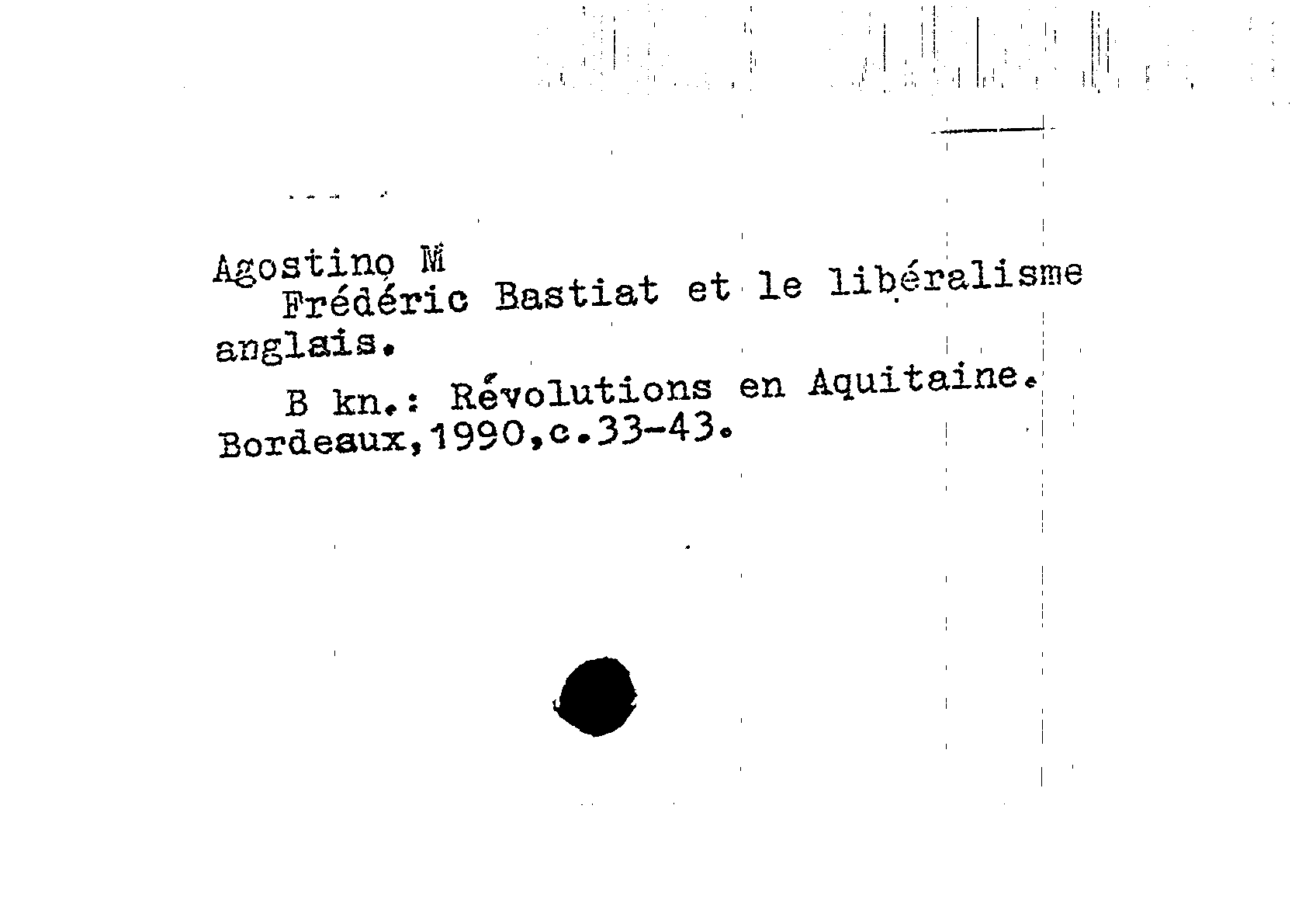 Agostino M
Frédéric Bastiat et le libéralisme anglais.

B kn.: Révolutions en Aquitaine. Bordeaux,1990,c.33-43.